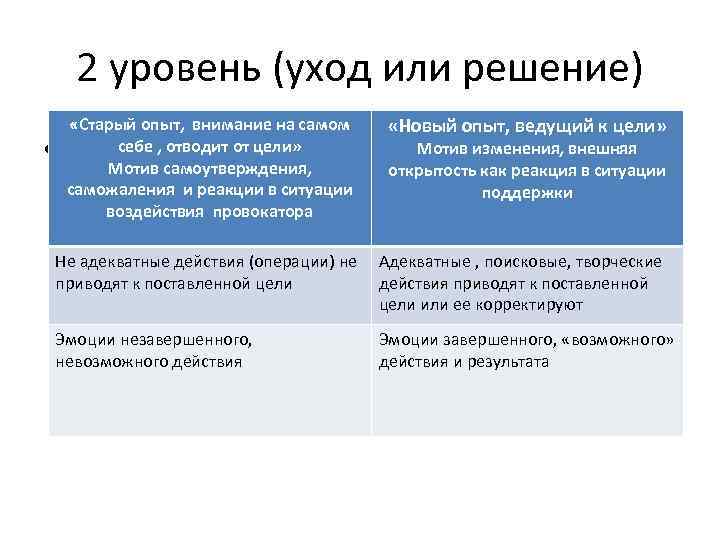 2 уровень (уход или решение)

| «Старый опыт, внимание на самом себе , отводит от цели» Мотив самоутверждения, саможаления и реакции в ситуации воздействия провокатора | «Новый опыт, ведущий к цели» Мотив изменения, внешняя открытость как реакция в ситуации поддержки |
|---|---|
| Не адекватные действия (операции) не приводят к поставленной цели | Адекватные , поисковые, творческие действия приводят к поставленной цели или ее корректируют |
| Эмоции незавершенного, невозможного действия | Эмоции завершенного, «возможного» действия и результата |